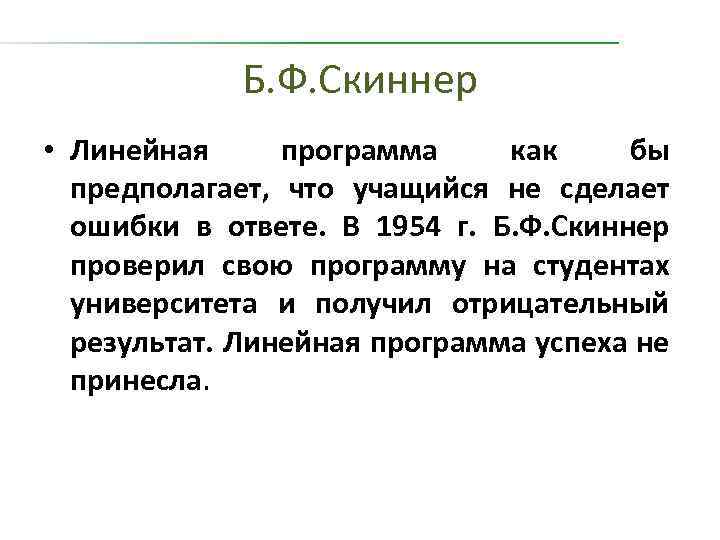 Б.Ф.Скиннер

• Линейная программа как бы предполагает, что учащийся не сделает ошибки в ответе. В 1954 г. Б.Ф.Скиннер проверил свою программу на студентах университета и получил отрицательный результат. Линейная программа успеха не принесла.